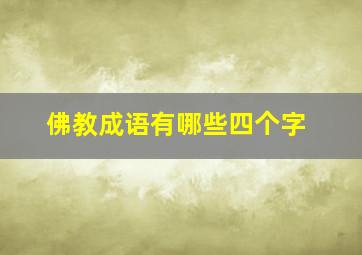 佛教成语有哪些四个字